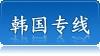 韩国专线